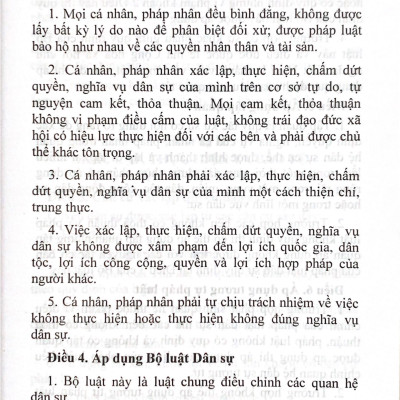 1. Mọi cá nhân, pháp nhân đều bình đẳng, không được lấy bất kỳ lý do nào để phân biệt đối xử; được pháp luật bảo hộ như nhau về các quyền nhân thân và tài sản.

2. Cá nhân, pháp nhân xác lập, thực hiện, chấm dứt quyền, nghĩa vụ dân sự của mình trên cơ sở tự do, tự nguyện cam kết, thỏa thuận. Mọi cam kết, thỏa thuận không vi phạm điều cấm của luật, không trái đạo đức xã hội có hiệu lực thực hiện đối với các bên và phải được chủ thể khác tôn trọng.

3. Cá nhân, pháp nhân phải xác lập, thực hiện, chấm dứt quyền, nghĩa vụ dân sự của mình một cách thiện chí, trung thực.

4. Việc xác lập, thực hiện, chấm dứt quyền, nghĩa vụ dân sự không được xâm phạm đến lợi ích quốc gia, dân tộc, lợi ích công cộng, quyền và lợi ích hợp pháp của người khác.

5. Cá nhân, pháp nhân phải tự chịu trách nhiệm về việc không thực hiện hoặc thực hiện không đúng nghĩa vụ dân sự.

Điều 4. Áp dụng Bộ luật Dân sự

1. Bộ luật này là luật chung điều chỉnh các quan hệ dân sự.